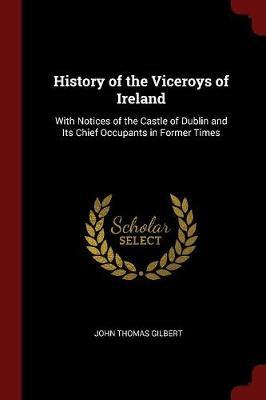 History of the Viceroys of Ireland

With Notices of the Castle of Dublin and Its Chief Occupants in Former Times

Scholar
SELECT

JOHN THOMAS GILBERT